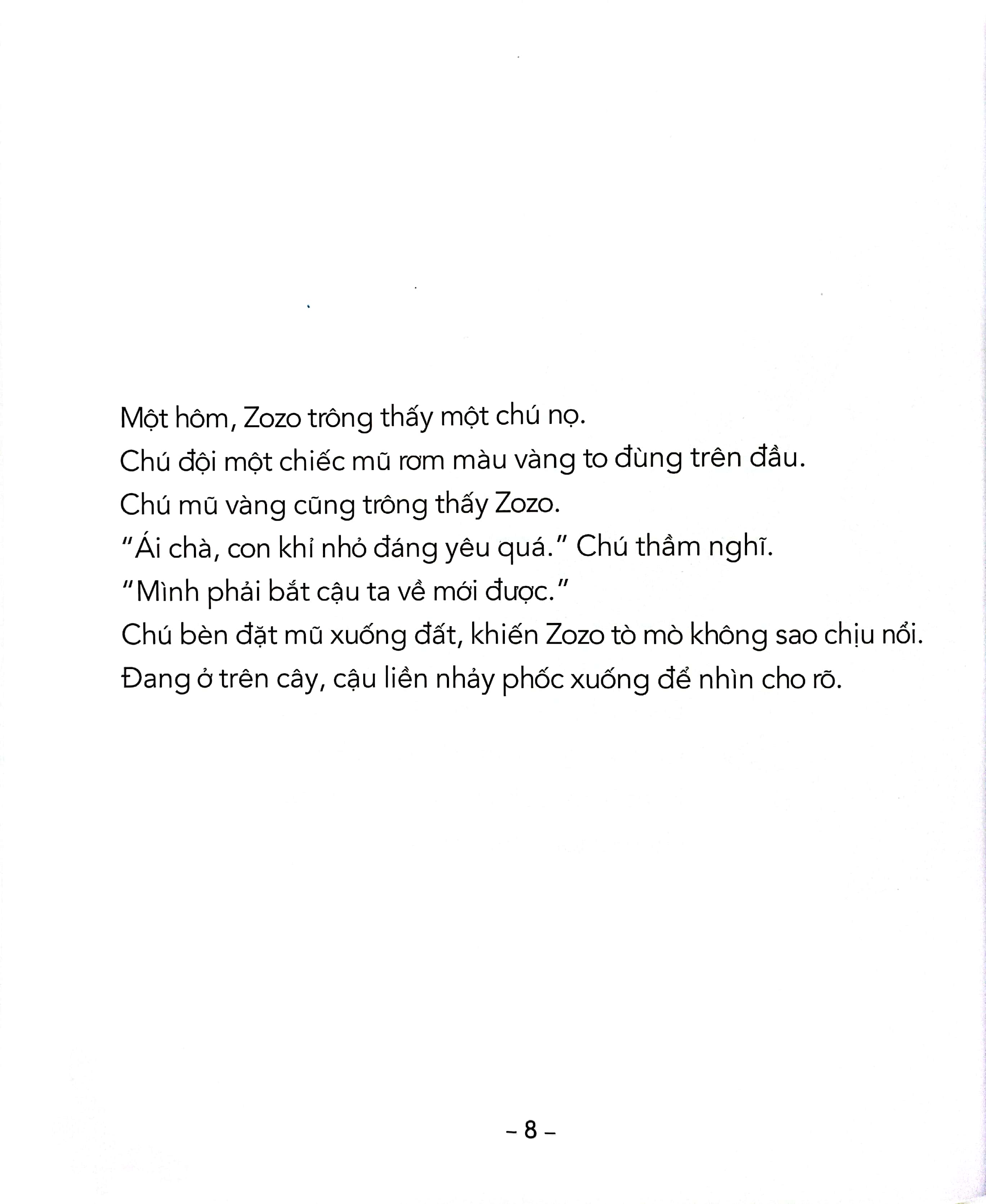 Một hôm, Zozo trông thấy một chú nọ.

Chú đội một chiếc mũ rơm màu vàng to đùng trên đầu.

Chú mũ vàng cũng trông thấy Zozo.

"Ái chà, con khỉ nhỏ đáng yêu quá." Chú thầm nghĩ.

"Mình phải bắt cậu ta về mới được."

Chú bèn đặt mũ xuống đất, khiến Zozo tò mò không sao chịu nổi.

Đang ở trên cây, cậu liền nhảy phốc xuống để nhìn cho rõ.

– 8 –